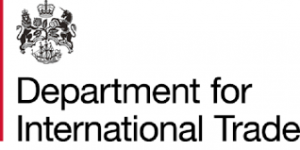 Department for
International Trade